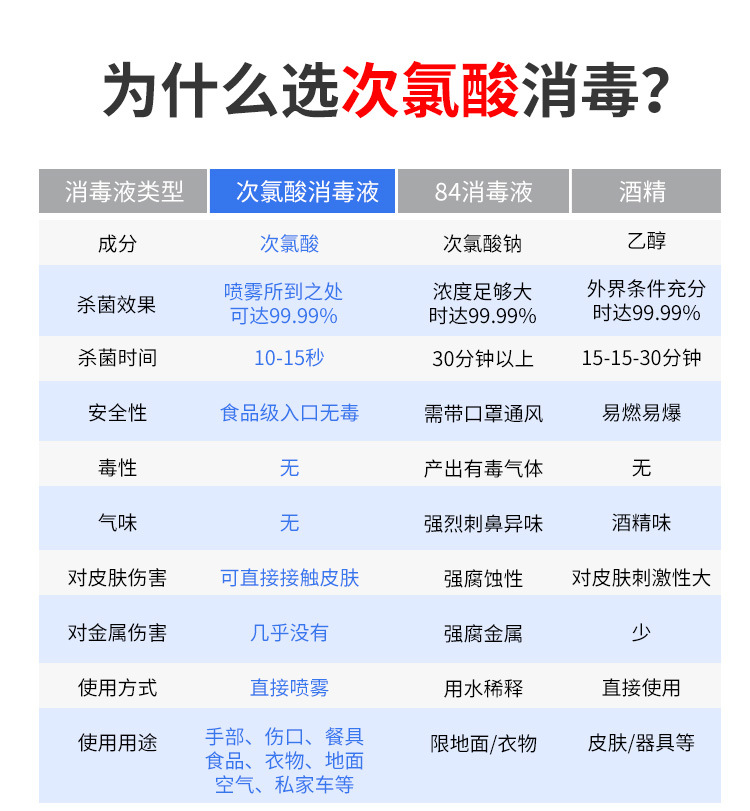 为什么选次氯酸消毒？

| 消毒液类型 | 次氯酸消毒液 | 84消毒液 | 酒精 |
|---|---|---|---|
| 成分 | 次氯酸 | 次氯酸钠 | 乙醇 |
| 杀菌效果 | 喷雾所到之处 可达99.99% | 浓度足够大 时达99.99% | 外界条件充分 时达99.99% |
| 杀菌时间 | 10-15秒 | 30分钟以上 | 15-15-30分钟 |
| 安全性 | 食品级入口无毒 | 需带口罩通风 | 易燃易爆 |
| 毒性 | 无 | 产出有毒气体 | 无 |
| 气味 | 无 | 强烈刺鼻异味 | 酒精味 |
| 对皮肤伤害 | 可直接接触皮肤 | 强腐蚀性 | 对皮肤刺激性大 |
| 对金属伤害 | 几乎没有 | 强腐金属 | 少 |
| 使用方式 | 直接喷雾 | 用水稀释 | 直接使用 |
| 使用用途 | 手部、伤口、餐具 食品、衣物、地面 空气、私家车等 | 限地面/衣物 | 皮肤/器具等 |